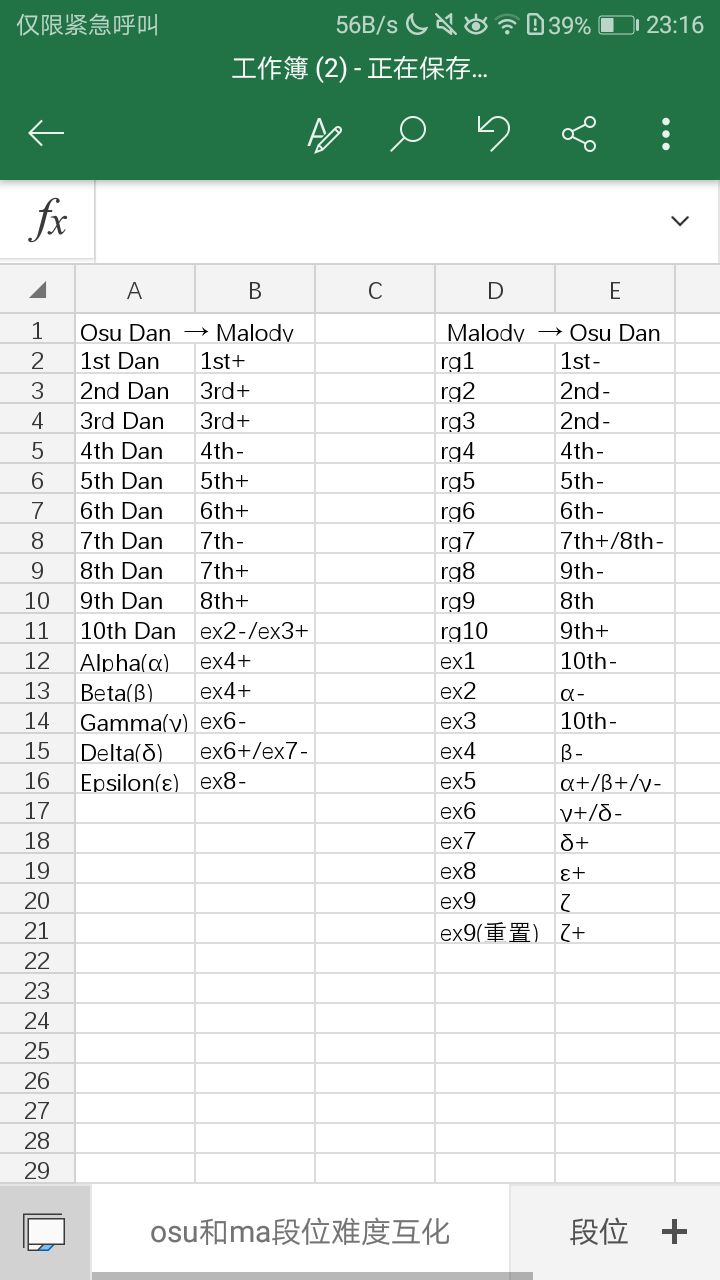 仅限紧急呼叫 56B/s 39% 23:16

工作簿 (2) - 正在保存...

$fx$

| | A | B | C | D | E |
|---|---|---|---|---|---|
| 1 | Osu Dan → Malody | | | Malody → Osu Dan | |
| 2 | 1st Dan | 1st+ | | rg1 | 1st- |
| 3 | 2nd Dan | 3rd+ | | rg2 | 2nd- |
| 4 | 3rd Dan | 3rd+ | | rg3 | 2nd- |
| 5 | 4th Dan | 4th- | | rg4 | 4th- |
| 6 | 5th Dan | 5th+ | | rg5 | 5th- |
| 7 | 6th Dan | 6th+ | | rg6 | 6th- |
| 8 | 7th Dan | 7th- | | rg7 | 7th+/8th- |
| 9 | 8th Dan | 7th+ | | rg8 | 9th- |
| 10 | 9th Dan | 8th+ | | rg9 | 8th |
| 11 | 10th Dan | ex2-/ex3+ | | rg10 | 9th+ |
| 12 | Alpha(α) | ex4+ | | ex1 | 10th- |
| 13 | Beta(β) | ex4+ | | ex2 | α- |
| 14 | Gamma(γ) | ex6- | | ex3 | 10th- |
| 15 | Delta(δ) | ex6+/ex7- | | ex4 | β- |
| 16 | Epsilon(ε) | ex8- | | ex5 | α+/β+/γ- |
| 17 | | | | ex6 | γ+/δ- |
| 18 | | | | ex7 | δ+ |
| 19 | | | | ex8 | ε+ |
| 20 | | | | ex9 | ζ |
| 21 | | | | ex9(重置) | ζ+ |
| 22 | | | | | |
| 23 | | | | | |
| 24 | | | | | |
| 25 | | | | | |
| 26 | | | | | |
| 27 | | | | | |
| 28 | | | | | |
| 29 | | | | | |

osu和ma段位难度互化 段位 +